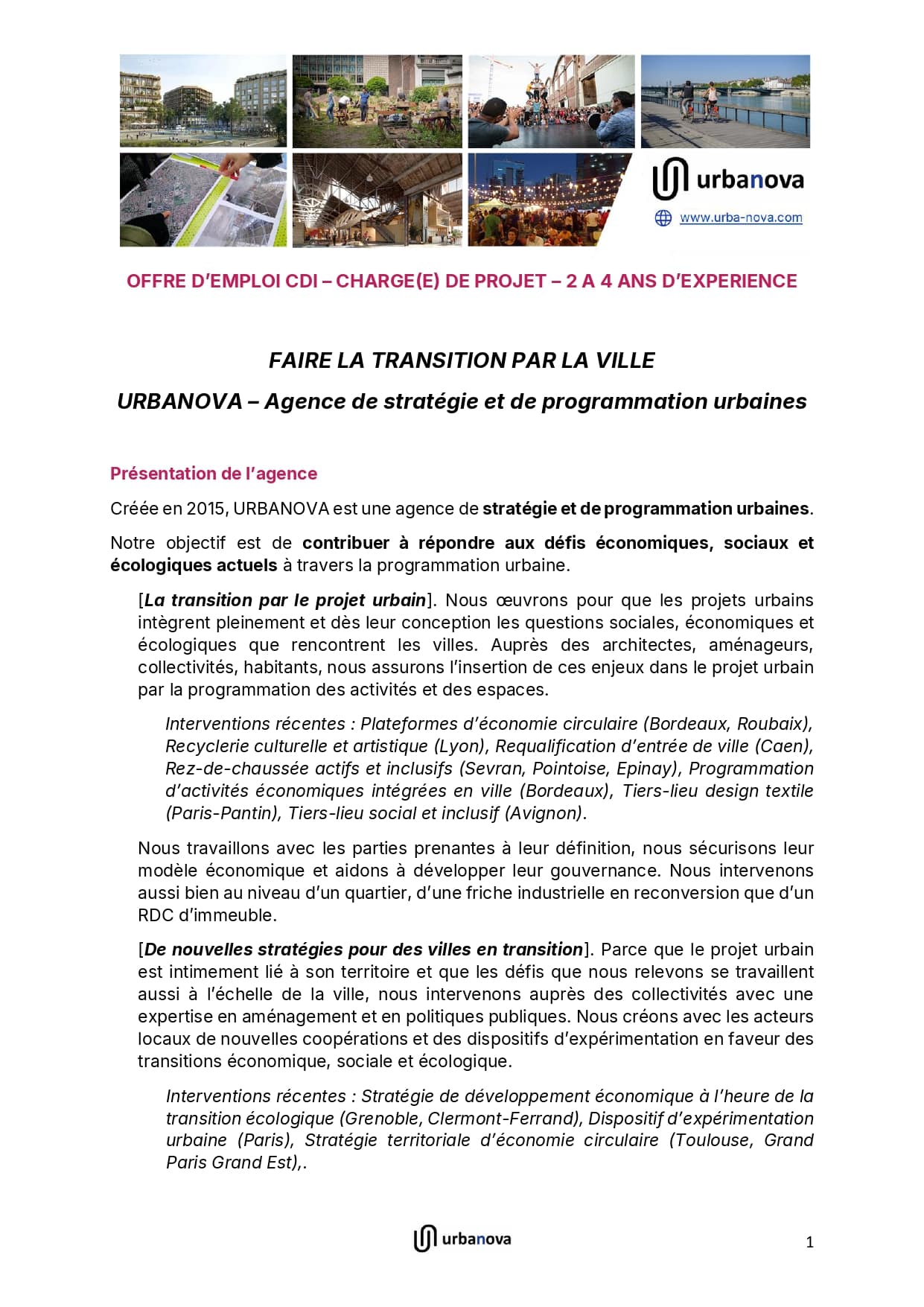 urbanova

www.urba-nova.com

OFFRE D'EMPLOI CDI – CHARGE(E) DE PROJET – 2 A 4 ANS D'EXPERIENCE

FAIRE LA TRANSITION PAR LA VILLE

URBANOVA – Agence de stratégie et de programmation urbaines

Présentation de l'agence

Créée en 2015, URBANOVA est une agence de stratégie et de programmation urbaines.

Notre objectif est de contribuer à répondre aux défis économiques, sociaux et écologiques actuels à travers la programmation urbaine.

[La transition par le projet urbain]. Nous œuvrons pour que les projets urbains intègrent pleinement et dès leur conception les questions sociales, économiques et écologiques que rencontrent les villes. Auprès des architectes, aménageurs, collectivités, habitants, nous assurons l'insertion de ces enjeux dans le projet urbain par la programmation des activités et des espaces.

Interventions récentes : Plateformes d'économie circulaire (Bordeaux, Roubaix), Recyclerie culturelle et artistique (Lyon), Requalification d'entrée de ville (Caen), Rez-de-chaussée actifs et inclusifs (Sevran, Pointoise, Epinay), Programmation d'activités économiques intégrées en ville (Bordeaux), Tiers-lieu design textile (Paris-Pantin), Tiers-lieu social et inclusif (Avignon).

Nous travaillons avec les parties prenantes à leur définition, nous sécurisons leur modèle économique et aidons à développer leur gouvernance. Nous intervenons aussi bien au niveau d'un quartier, d'une friche industrielle en reconversion que d'un RDC d'immeuble.

[De nouvelles stratégies pour des villes en transition]. Parce que le projet urbain est intimement lié à son territoire et que les défis que nous relevons se travaillent aussi à l'échelle de la ville, nous intervenons auprès des collectivités avec une expertise en aménagement et en politiques publiques. Nous créons avec les acteurs locaux de nouvelles coopérations et des dispositifs d'expérimentation en faveur des transitions économique, sociale et écologique.

Interventions récentes : Stratégie de développement économique à l'heure de la transition écologique (Grenoble, Clermont-Ferrand), Dispositif d'expérimentation urbaine (Paris), Stratégie territoriale d'économie circulaire (Toulouse, Grand Paris Grand Est),.

urbanova

1